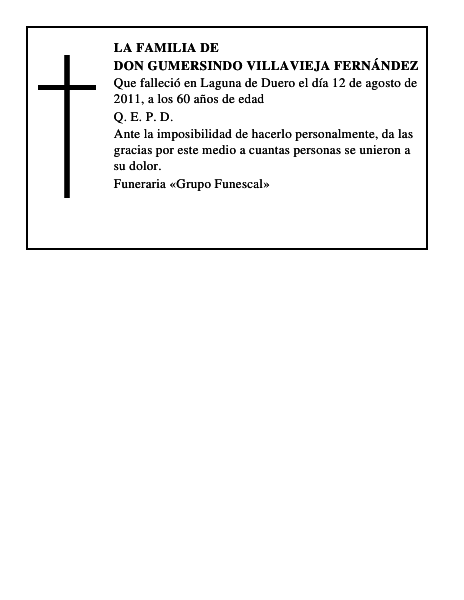 LA FAMILIA DE
DON GUMERSINDO VILLAVIEJA FERNÁNDEZ

Que falleció en Laguna de Duero el día 12 de agosto de 2011, a los 60 años de edad

Q. E. P. D.

Ante la imposibilidad de hacerlo personalmente, da las gracias por este medio a cuantas personas se unieron a su dolor.

Funeraria «Grupo Funescal»